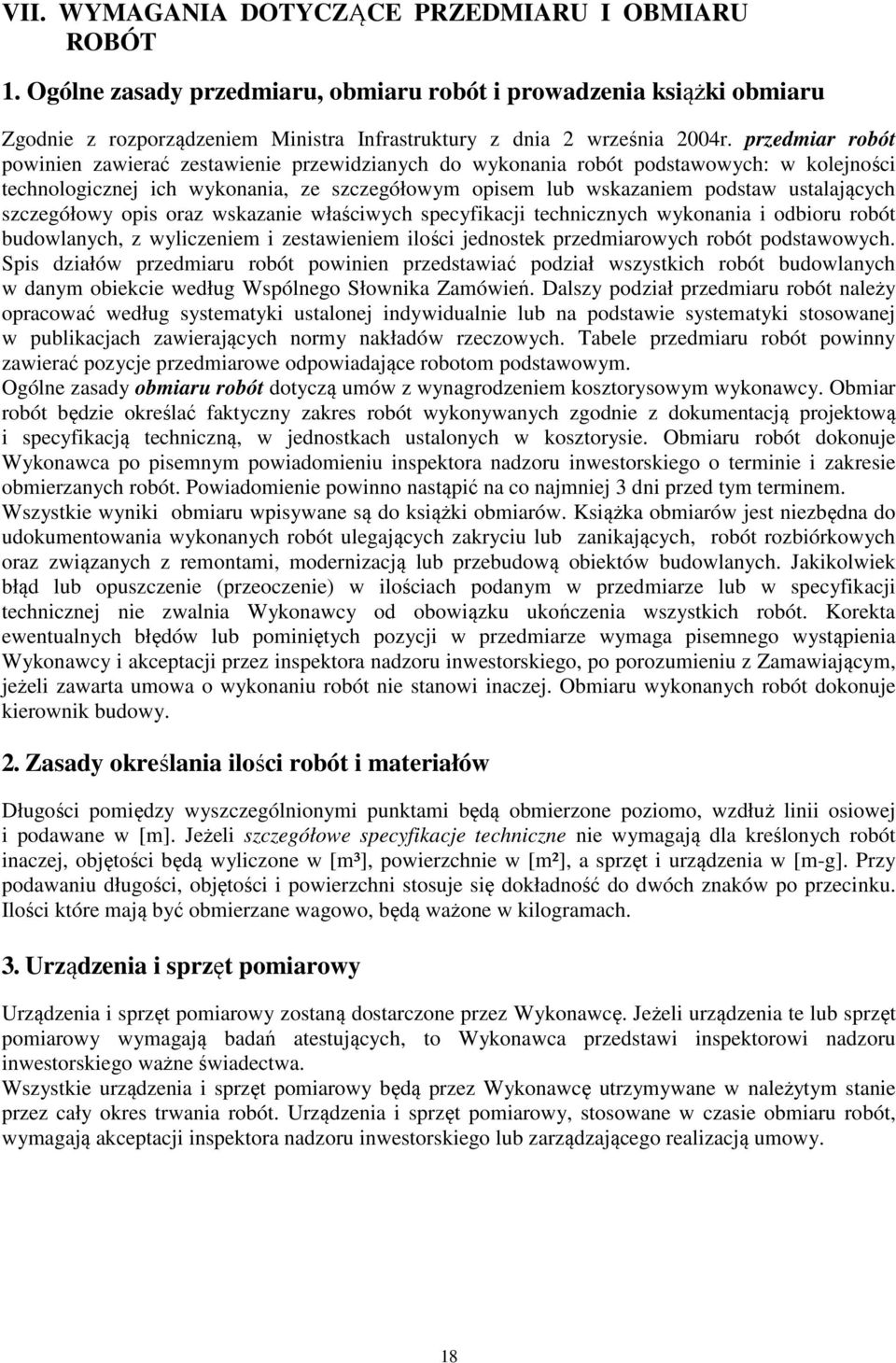 VII. WYMAGANIA DOTYCZĄCE PRZEDMIARU I OBMIARU ROBÓT

1. Ogólne zasady przedmiaru, obmiaru robót i prowadzenia książki obmiaru

Zgodnie z rozporządzeniem Ministra Infrastruktury z dnia 2 września 2004r. przedmiar robót powinien zawierać zestawienie przewidzianych do wykonania robót podstawowych: w kolejności technologicznej ich wykonania, ze szczegółowym opisem lub wskazaniem podstaw ustalających szczegółowy opis oraz wskazanie właściwych specyfikacji technicznych wykonania i odbioru robót budowlanych, z wyliczeniem i zestawieniem ilości jednostek przedmiarowych robót podstawowych. Spis działów przedmiaru robót powinien przedstawiać podział wszystkich robót budowlanych w danym obiekcie według Wspólnego Słownika Zamówień. Dalszy podział przedmiaru robót należy opracować według systematyki ustalonej indywidualnie lub na podstawie systematyki stosowanej w publikacjach zawierających normy nakładów rzeczowych. Tabele przedmiaru robót powinny zawierać pozycje przedmiarowe odpowiadające robotom podstawowym.
Ogólne zasady obmiaru robót dotyczą umów z wynagrodzeniem kosztorysowym wykonawcy. Obmiar robót będzie określać faktyczny zakres robót wykonywanych zgodnie z dokumentacją projektową i specyfikacją techniczną, w jednostkach ustalonych w kosztorysie. Obmiaru robót dokonuje Wykonawca po pisemnym powiadomieniu inspektora nadzoru inwestorskiego o terminie i zakresie obmierzanych robót. Powiadomienie powinno nastąpić na co najmniej 3 dni przed tym terminem.
Wszystkie wyniki obmiaru wpisywane są do książki obmiarów. Książka obmiarów jest niezbędna do udokumentowania wykonanych robót ulegających zakryciu lub zanikających, robót rozbiórkowych oraz związanych z remontami, modernizacją lub przebudową obiektów budowlanych. Jakikolwiek błąd lub opuszczenie (przeoczenie) w ilościach podanym w przedmiarze lub w specyfikacji technicznej nie zwalnia Wykonawcy od obowiązku ukończenia wszystkich robót. Korekta ewentualnych błędów lub pominiętych pozycji w przedmiarze wymaga pisemnego wystąpienia Wykonawcy i akceptacji przez inspektora nadzoru inwestorskiego, po porozumieniu z Zamawiającym, jeżeli zawarta umowa o wykonaniu robót nie stanowi inaczej. Obmiaru wykonanych robót dokonuje kierownik budowy.

2. Zasady określania ilości robót i materiałów

Długości pomiędzy wyszczególnionymi punktami będą obmierzone poziomo, wzdłuż linii osiowej i podawane w [m]. Jeżeli szczegółowe specyfikacje techniczne nie wymagają dla kreślonych robót inaczej, objętości będą wyliczone w [m³], powierzchnie w [m²], a sprzęt i urządzenia w [m-g]. Przy podawaniu długości, objętości i powierzchni stosuje się dokładność do dwóch znaków po przecinku. Ilości które mają być obmierzane wagowo, będą ważone w kilogramach.

3. Urządzenia i sprzęt pomiarowy

Urządzenia i sprzęt pomiarowy zostaną dostarczone przez Wykonawcę. Jeżeli urządzenia te lub sprzęt pomiarowy wymagają badań atestujących, to Wykonawca przedstawi inspektorowi nadzoru inwestorskiego ważne świadectwa.
Wszystkie urządzenia i sprzęt pomiarowy będą przez Wykonawcę utrzymywane w należytym stanie przez cały okres trwania robót. Urządzenia i sprzęt pomiarowy, stosowane w czasie obmiaru robót, wymagają akceptacji inspektora nadzoru inwestorskiego lub zarządzającego realizacją umowy.

18